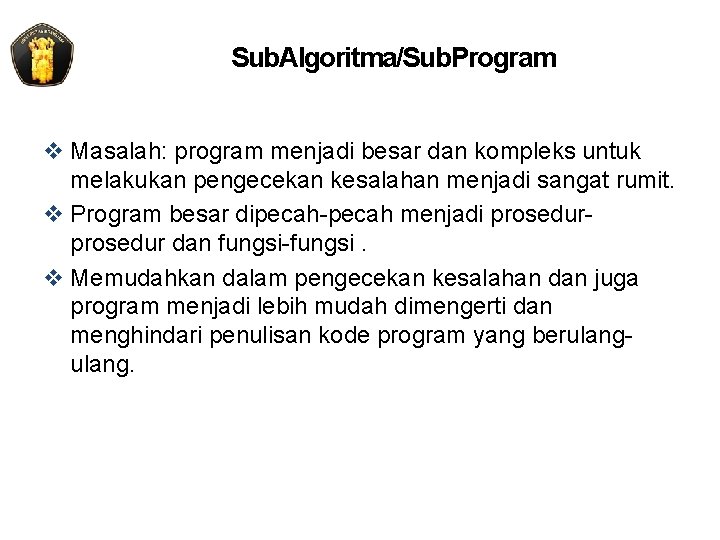 SubAlgoritma/SubProgram

❖ Masalah: program menjadi besar dan kompleks untuk melakukan pengecekan kesalahan menjadi sangat rumit.

❖ Program besar dipecah-pecah menjadi prosedur-prosedur dan fungsi-fungsi .

❖ Memudahkan dalam pengecekan kesalahan dan juga program menjadi lebih mudah dimengerti dan menghindari penulisan kode program yang berulang-ulang.